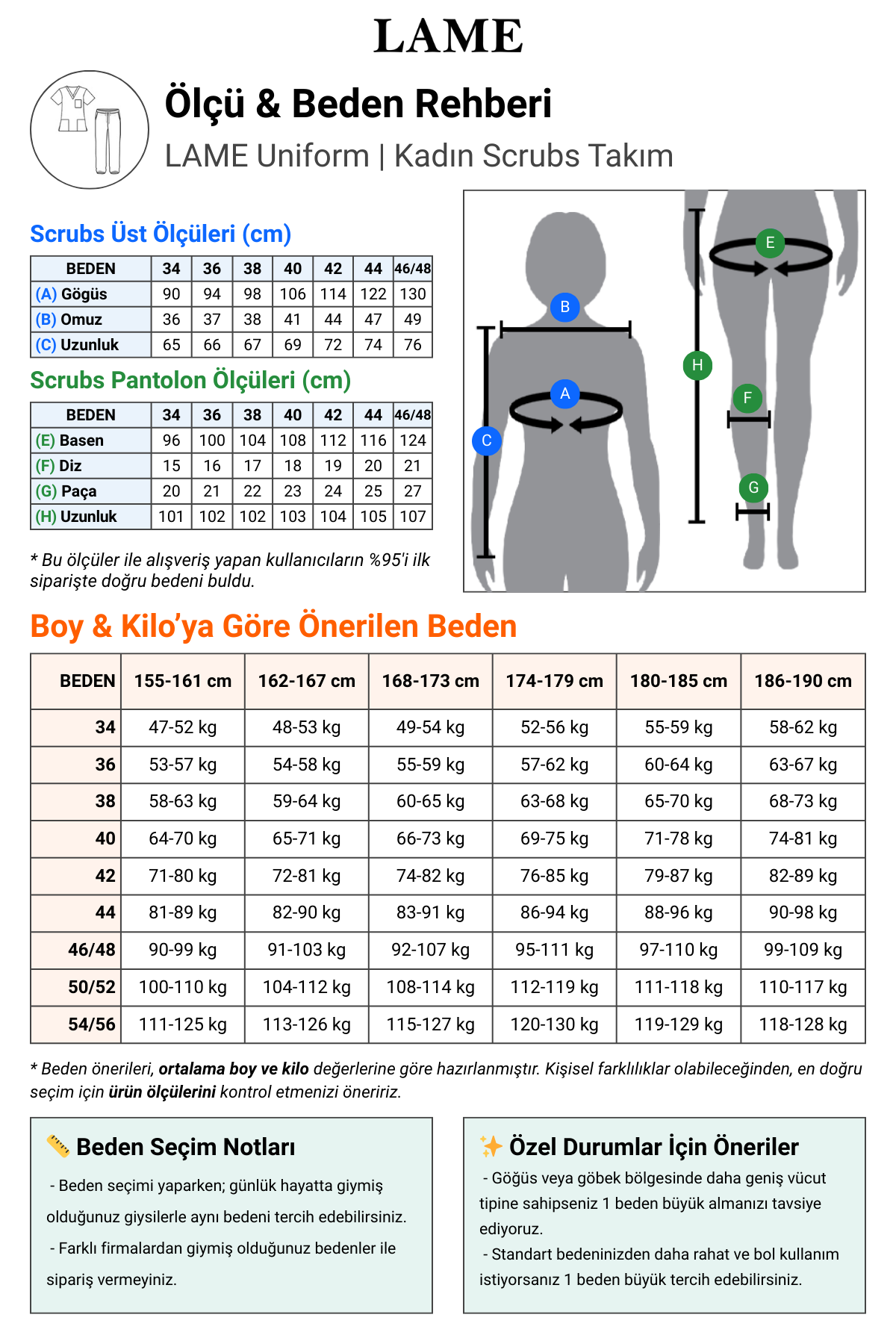 LAME

Ölçü & Beden Rehberi

LAME Uniform | Kadın Scrubs Takım

Scrubs Üst Ölçüleri (cm)

| BEDEN | 34 | 36 | 38 | 40 | 42 | 44 | 46/48 |
|---|---|---|---|---|---|---|---|
| (A) Gögüs | 90 | 94 | 98 | 106 | 114 | 122 | 130 |
| (B) Omuz | 36 | 37 | 38 | 41 | 44 | 47 | 49 |
| (C) Uzunluk | 65 | 66 | 67 | 69 | 72 | 74 | 76 |

Scrubs Pantolon Ölçüleri (cm)

| BEDEN | 34 | 36 | 38 | 40 | 42 | 44 | 46/48 |
|---|---|---|---|---|---|---|---|
| (E) Basen | 96 | 100 | 104 | 108 | 112 | 116 | 124 |
| (F) Diz | 15 | 16 | 17 | 18 | 19 | 20 | 21 |
| (G) Paça | 20 | 21 | 22 | 23 | 24 | 25 | 27 |
| (H) Uzunluk | 101 | 102 | 102 | 103 | 104 | 105 | 107 |

* Bu ölçüler ile alışveriş yapan kullanıcıların %95'i ilk siparişte doğru bedeni buldu.

B A C E H F G

Boy & Kilo'ya Göre Önerilen Beden

| BEDEN | 155-161 cm | 162-167 cm | 168-173 cm | 174-179 cm | 180-185 cm | 186-190 cm |
|---|---|---|---|---|---|---|
| 34 | 47-52 kg | 48-53 kg | 49-54 kg | 52-56 kg | 55-59 kg | 58-62 kg |
| 36 | 53-57 kg | 54-58 kg | 55-59 kg | 57-62 kg | 60-64 kg | 63-67 kg |
| 38 | 58-63 kg | 59-64 kg | 60-65 kg | 63-68 kg | 65-70 kg | 68-73 kg |
| 40 | 64-70 kg | 65-71 kg | 66-73 kg | 69-75 kg | 71-78 kg | 74-81 kg |
| 42 | 71-80 kg | 72-81 kg | 74-82 kg | 76-85 kg | 79-87 kg | 82-89 kg |
| 44 | 81-89 kg | 82-90 kg | 83-91 kg | 86-94 kg | 88-96 kg | 90-98 kg |
| 46/48 | 90-99 kg | 91-103 kg | 92-107 kg | 95-111 kg | 97-110 kg | 99-109 kg |
| 50/52 | 100-110 kg | 104-112 kg | 108-114 kg | 112-119 kg | 111-118 kg | 110-117 kg |
| 54/56 | 111-125 kg | 113-126 kg | 115-127 kg | 120-130 kg | 119-129 kg | 118-128 kg |

* Beden önerileri, ortalama boy ve kilo değerlerine göre hazırlanmıştır. Kişisel farklılıklar olabileceğinden, en doğru seçim için ürün ölçülerini kontrol etmenizi öneririz.

📏 Beden Seçim Notları

- Beden seçimi yaparken; günlük hayatta giymiş olduğunuz giysilerle aynı bedeni tercih edebilirsiniz.

- Farklı firmalardan giymiş olduğunuz bedenler ile sipariş vermeyiniz.

✨ Özel Durumlar İçin Öneriler

- Göğüs veya göbek bölgesinde daha geniş vücut tipine sahipseniz 1 beden büyük almanızı tavsiye ediyoruz.

- Standart bedeninizden daha rahat ve bol kullanım istiyorsanız 1 beden büyük tercih edebilirsiniz.